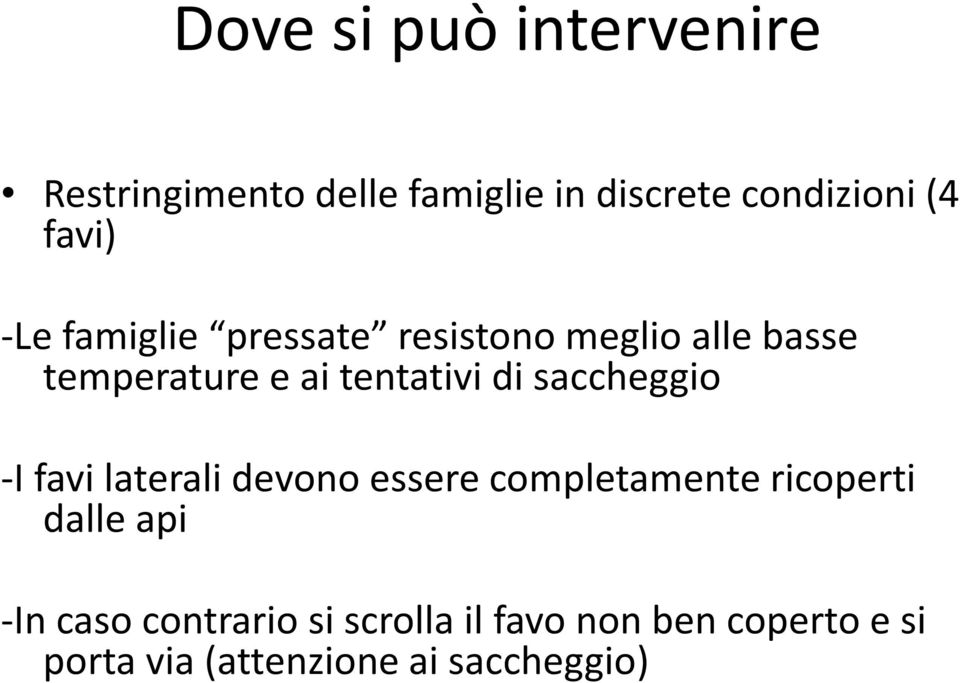 Dove si può intervenire

• Restringimento delle famiglie in discrete condizioni (4 favi)

-Le famiglie “pressate” resistono meglio alle basse temperature e ai tentativi di saccheggio

-I favi laterali devono essere completamente ricoperti dalle api

-In caso contrario si scrolla il favo non ben coperto e si porta via (attenzione ai saccheggio)